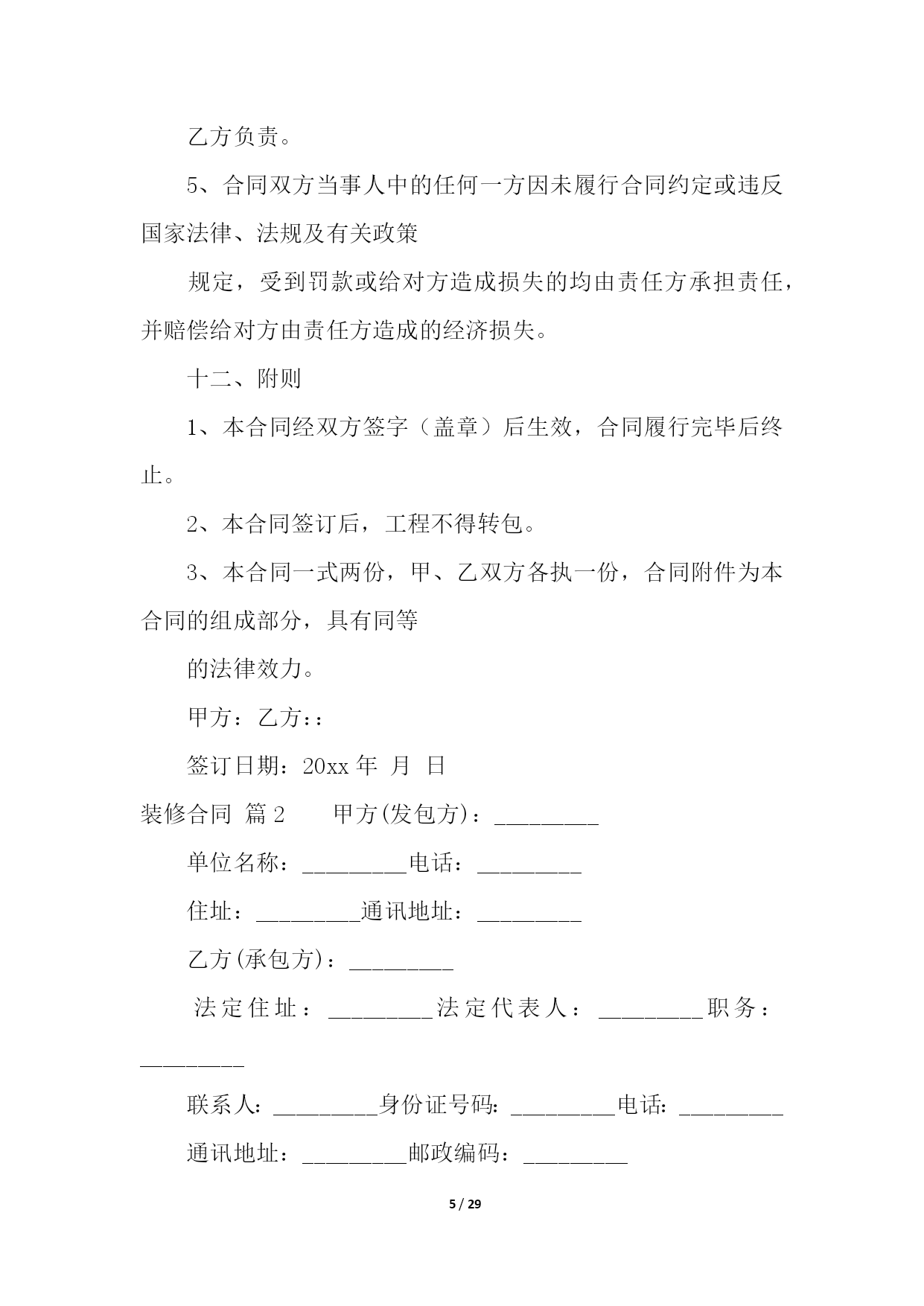 乙方负责。

5、合同双方当事人中的任何一方因未履行合同约定或违反国家法律、法规及有关政策

规定，受到罚款或给对方造成损失的均由责任方承担责任，并赔偿给对方由责任方造成的经济损失。

十二、附则

1、本合同经双方签字（盖章）后生效，合同履行完毕后终止。

2、本合同签订后，工程不得转包。

3、本合同一式两份，甲、乙双方各执一份，合同附件为本合同的组成部分，具有同等

的法律效力。

甲方：乙方：:

签订日期：20xx 年 月 日

装修合同 篇 2 　　甲方(发包方)：_________

单位名称：_________电话：_________

住址：_________通讯地址：_________

乙方(承包方)：_________

法定住址：_________法定代表人：_________职务：_________

联系人：_________身份证号码：_________电话：_________

通讯地址：_________邮政编码：_________

5 / 29